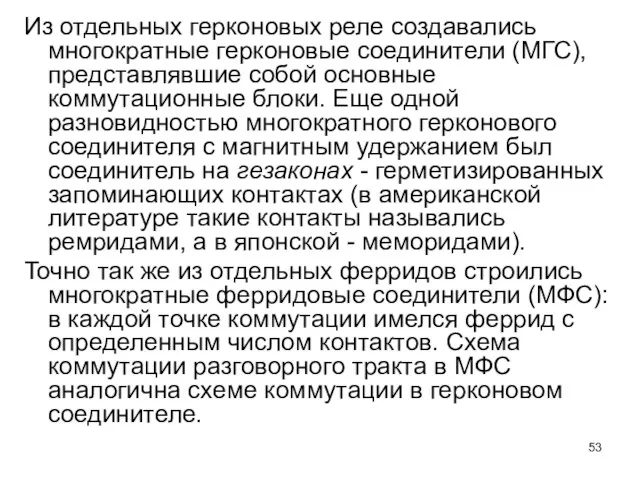 Из отдельных герконовых реле создавались многократные герконовые соединители (МГС), представлявшие собой основные коммутационные блоки. Еще одной разновидностью многократного герконового соединителя с магнитным удержанием был соединитель на гезаконах - герметизированных запоминающих контактах (в американской литературе такие контакты назывались ремридами, а в японской - меморидами).

Точно так же из отдельных ферридов строились многократные ферридовые соединители (МФС): в каждой точке коммутации имелся феррид с определенным числом контактов. Схема коммутации разговорного тракта в МФС аналогична схеме коммутации в герконовом соединителе.

53